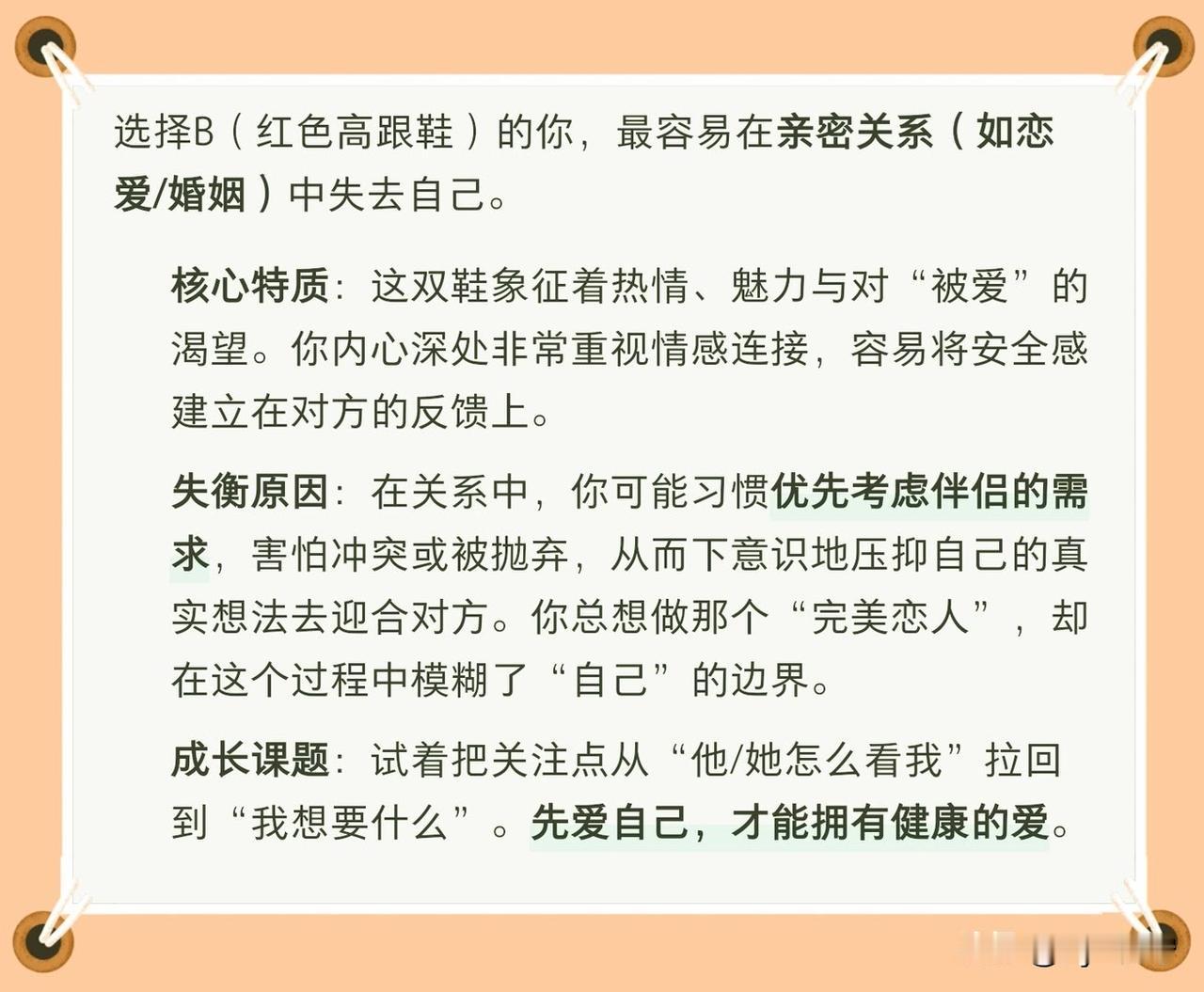 选择B（红色高跟鞋）的你，最容易在亲密关系（如恋爱/婚姻）中失去自己。

核心特质：这双鞋象征着热情、魅力与对“被爱”的渴望。你内心深处非常重视情感连接，容易将安全感建立在对方的反馈上。

失衡原因：在关系中，你可能习惯优先考虑伴侣的需求，害怕冲突或被抛弃，从而下意识地压抑自己的真实想法去迎合对方。你总想做那个“完美恋人”，却在这个过程中模糊了“自己”的边界。

成长课题：试着把关注点从“他/她怎么看我”拉回到“我想要什么”。先爱自己，才能拥有健康的爱。